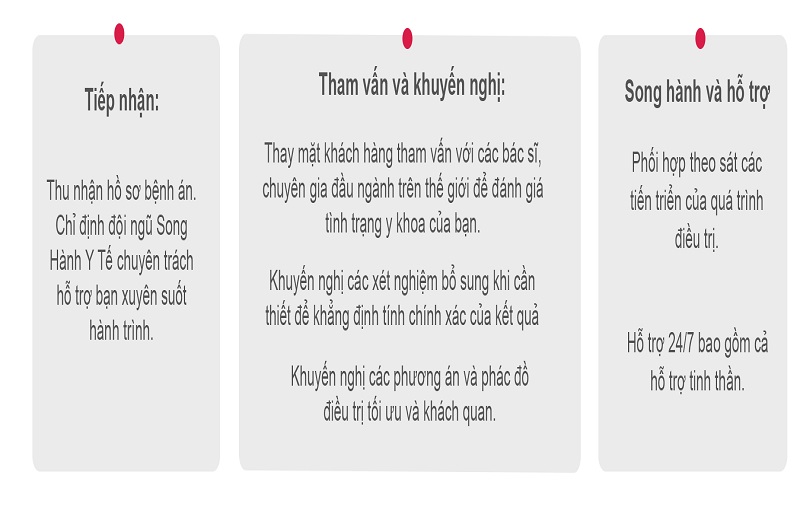 Tiếp nhận:

Thu nhận hồ sơ bệnh án. Chỉ định đội ngũ Song Hành Y Tế chuyên trách hỗ trợ bạn xuyên suốt hành trình.

Tham vấn và khuyến nghị:

Thay mặt khách hàng tham vấn với các bác sĩ, chuyên gia đầu ngành trên thế giới để đánh giá tình trạng y khoa của bạn.

Khuyến nghị các xét nghiệm bổ sung khi cần thiết để khẳng định tính chính xác của kết quả

Khuyến nghị các phương án và phác đồ điều trị tối ưu và khách quan.

Song hành và hỗ trợ

Phối hợp theo sát các tiến triển của quá trình điều trị.

Hỗ trợ 24/7 bao gồm cả hỗ trợ tinh thần.